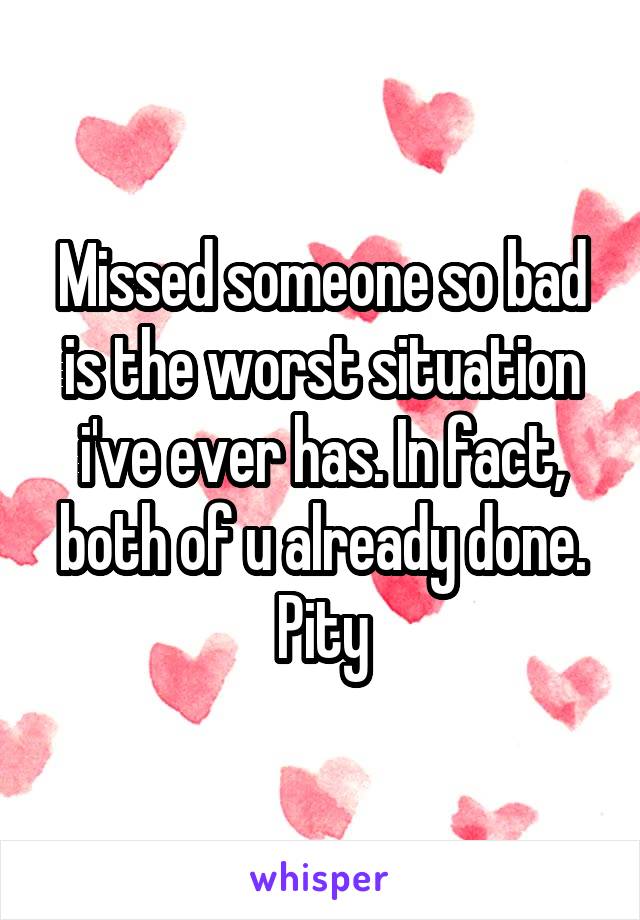 Missed someone so bad is the worst situation i've ever has. In fact, both of u already done. Pity

whisper